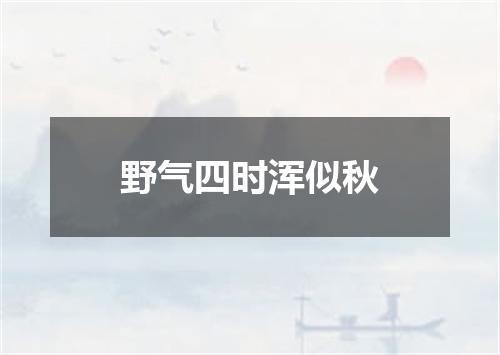 野气四时浑似秋